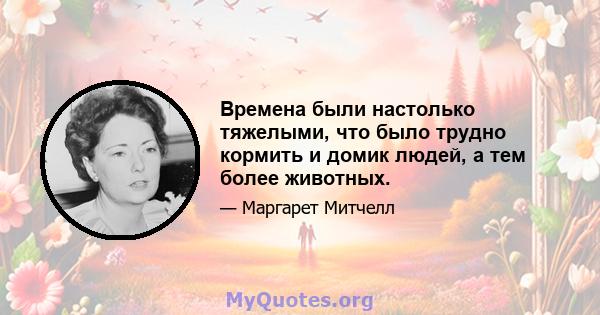 Времена были настолько тяжелыми, что было трудно кормить и домик людей, а тем более животных.

— Маргарет Митчелл

MyQuotes.org